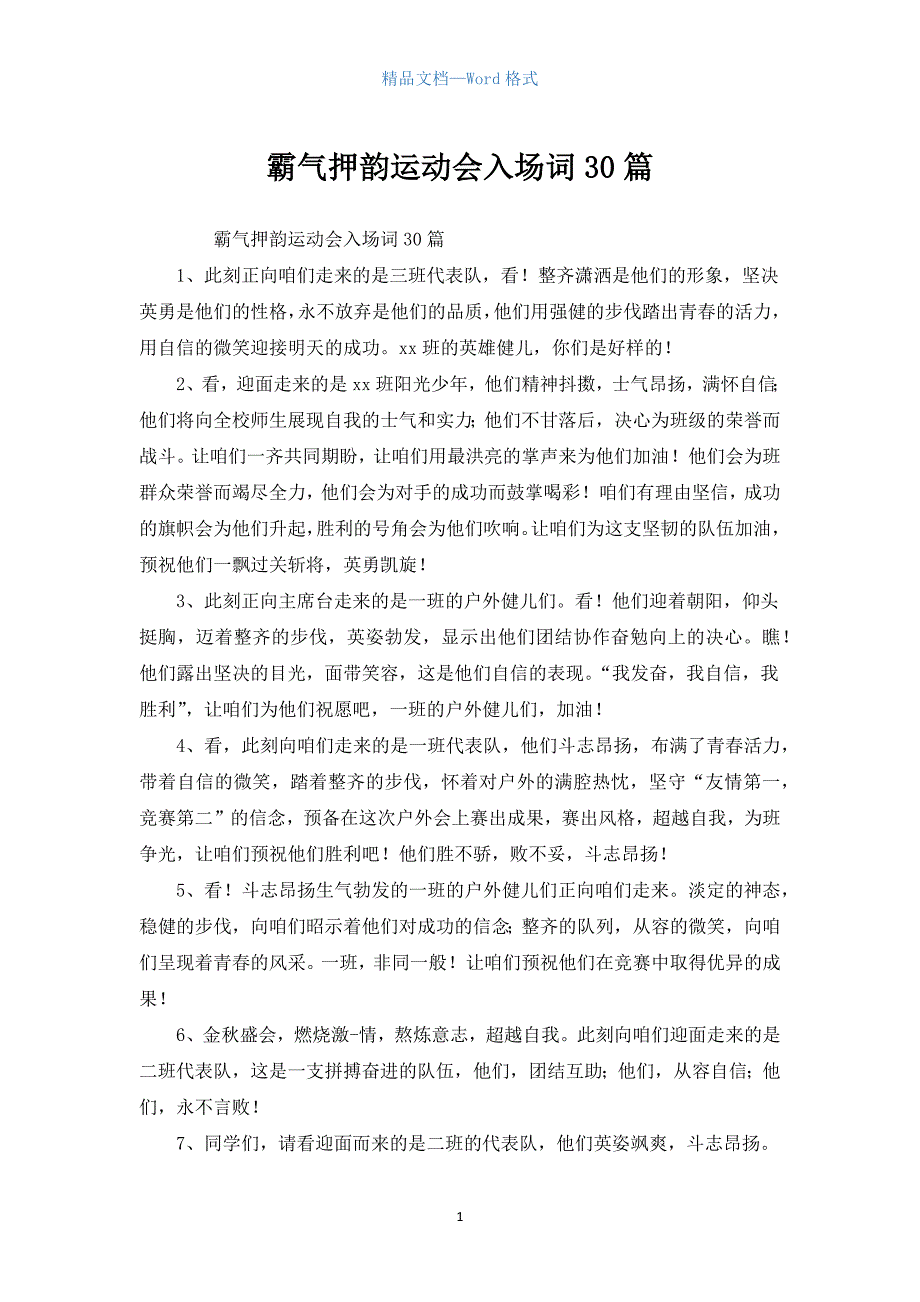 精品文档—Word 格式

霸气押韵运动会入场词 30 篇

霸气押韵运动会入场词 30 篇

1、此刻正向咱们走来的是三班代表队，看！整齐潇洒是他们的形象，坚决英勇是他们的性格，永不放弃是他们的品质，他们用强健的步伐踏出青春的活力，用自信的微笑迎接明天的成功。xx 班的英雄健儿，你们是好样的！

2、看，迎面走来的是 xx 班阳光少年，他们精神抖擞，士气昂扬，满怀自信;他们将向全校师生展现自我的士气和实力;他们不甘落后，决心为班级的荣誉而战斗。让咱们一齐共同期盼，让咱们用最洪亮的掌声来为他们加油！他们会为班群众荣誉而竭尽全力，他们会为对手的成功而鼓掌喝彩！咱们有理由坚信，成功的旗帜会为他们升起，胜利的号角会为他们吹响。让咱们为这支坚韧的队伍加油，预祝他们一飘过关斩将，英勇凯旋！

3、此刻正向主席台走来的是一班的户外健儿们。看！他们迎着朝阳，仰头挺胸，迈着整齐的步伐，英姿勃发，显示出他们团结协作奋勉向上的决心。瞧！他们露出坚决的目光，面带笑容，这是他们自信的表现。“我发奋，我自信，我胜利”，让咱们为他们祝愿吧，一班的户外健儿们，加油！

4、看，此刻向咱们走来的是一班代表队，他们斗志昂扬，布满了青春活力，带着自信的微笑，踏着整齐的步伐，怀着对户外的满腔热忱，坚守“友情第一，竞赛第二”的信念，预备在这次户外会上赛出成果，赛出风格，超越自我，为班争光，让咱们预祝他们胜利吧！他们胜不骄，败不妥，斗志昂扬！

5、看！斗志昂扬生气勃发的一班的户外健儿们正向咱们走来。淡定的神态，稳健的步伐，向咱们昭示着他们对成功的信念;整齐的队列，从容的微笑，向咱们呈现着青春的风采。一班，非同一般！让咱们预祝他们在竞赛中取得优异的成果！

6、金秋盛会，燃烧激-情，熬炼意志，超越自我。此刻向咱们迎面走来的是二班代表队，这是一支拼搏奋进的队伍，他们，团结互助;他们，从容自信;他们，永不言败！

7、同学们，请看迎面而来的是二班的代表队，他们英姿飒爽，斗志昂扬。

1